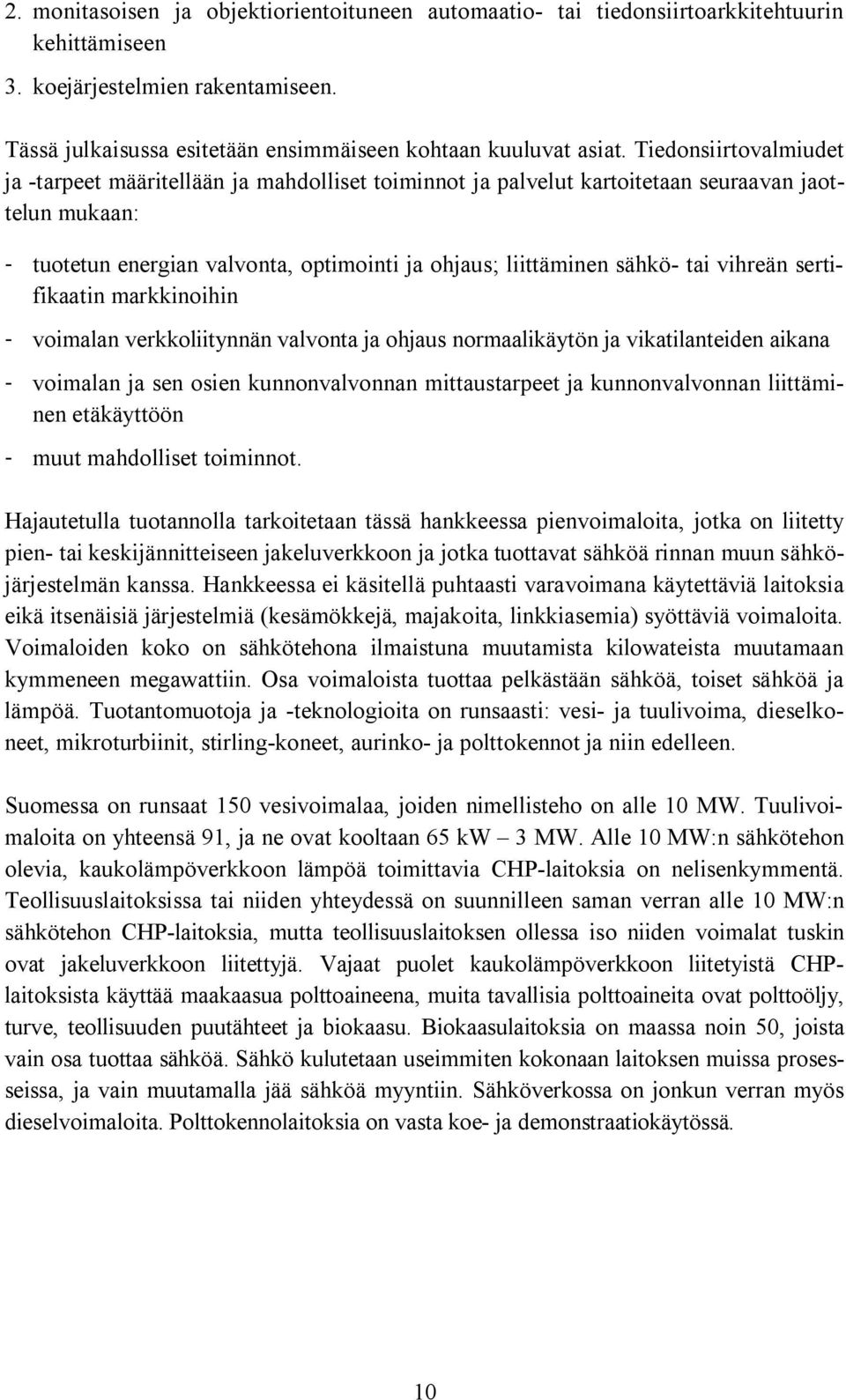 2. monitasoisen ja objektiorientoituneen automaatio- tai tiedonsiirtoarkkitehtuurin kehittämiseen

3. koejärjestelmien rakentamiseen.

Tässä julkaisussa esitetään ensimmäiseen kohtaan kuuluvat asiat. Tiedonsiirtovalmiudet ja -tarpeet määritellään ja mahdolliset toiminnot ja palvelut kartoitetaan seuraavan jaottelun mukaan:

- tuotetun energian valvonta, optimointi ja ohjaus; liittäminen sähkö- tai vihreän sertifikaatin markkinoihin

- voimalan verkkoliitynnän valvonta ja ohjaus normaalikäytön ja vikatilanteiden aikana

- voimalan ja sen osien kunnonvalvonnan mittaustarpeet ja kunnonvalvonnan liittäminen etäkäyttöön

- muut mahdolliset toiminnot.

Hajautetulla tuotannolla tarkoitetaan tässä hankkeessa pienvoimaloita, jotka on liitetty pien- tai keskijännitteiseen jakeluverkkoon ja jotka tuottavat sähköä rinnan muun sähköjärjestelmän kanssa. Hankkeessa ei käsitellä puhtaasti varavoimana käytettäviä laitoksia eikä itsenäisiä järjestelmiä (kesämökkejä, majakoita, linkkiasemia) syöttäviä voimaloita. Voimaloiden koko on sähkötehona ilmaistuna muutamista kilowateista muutamaan kymmeneen megawattiin. Osa voimaloista tuottaa pelkästään sähköä, toiset sähköä ja lämpöä. Tuotantomuotoja ja -teknologioita on runsaasti: vesi- ja tuulivoima, dieselkoneet, mikroturbiinit, stirling-koneet, aurinko- ja polttokennot ja niin edelleen.

Suomessa on runsaat 150 vesivoimalaa, joiden nimellisteho on alle 10 MW. Tuulivoimaloita on yhteensä 91, ja ne ovat kooltaan 65 kW – 3 MW. Alle 10 MW:n sähkötehon olevia, kaukolämpöverkkoon lämpöä toimittavia CHP-laitoksia on nelisenkymmentä. Teollisuuslaitoksissa tai niiden yhteydessä on suunnilleen saman verran alle 10 MW:n sähkötehon CHP-laitoksia, mutta teollisuuslaitoksen ollessa iso niiden voimalat tuskin ovat jakeluverkkoon liitettyjä. Vajaat puolet kaukolämpöverkkoon liitetyistä CHP-laitoksista käyttää maakaasua polttoaineena, muita tavallisia polttoaineita ovat polttoöljy, turve, teollisuuden puutähteet ja biokaasu. Biokaasulaitoksia on maassa noin 50, joista vain osa tuottaa sähköä. Sähkö kulutetaan useimmiten kokonaan laitoksen muissa prosesseissa, ja vain muutamalla jää sähköä myyntiin. Sähköverkossa on jonkun verran myös dieselvoimaloita. Polttokennolaitoksia on vasta koe- ja demonstraatiokäytössä.

10